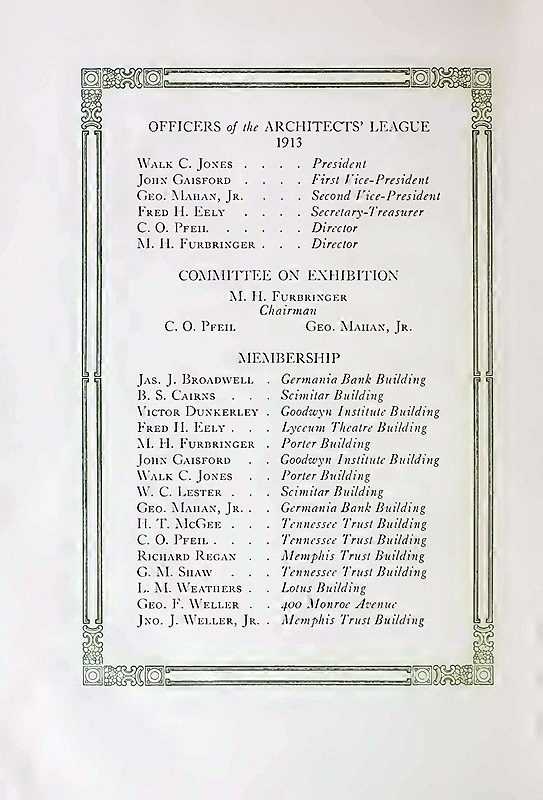 OFFICERS of the ARCHITECTS' LEAGUE
1913

Walk C. Jones . . . . President
John Gaisford . . . . First Vice-President
Geo. Mahan, Jr. . . . Second Vice-President
Fred H. Eely . . . . Secretary-Treasurer
C. O. Pfeil . . . . . Director
M. H. Furbringer . . . Director

COMMITTEE ON EXHIBITION

M. H. Furbringer
Chairman
C. O. Pfeil Geo. Mahan, Jr.

MEMBERSHIP

Jas. J. Broadwell . Germania Bank Building
B. S. Cairns . . . Scimitar Building
Victor Dunkerley . Goodwyn Institute Building
Fred H. Eely . . . Lyceum Theatre Building
M. H. Furbringer . Porter Building
John Gaisford . . Goodwyn Institute Building
Walk C. Jones . . Porter Building
W. C. Lester . . . Scimitar Building
Geo. Mahan, Jr. . . Germania Bank Building
H. T. McGee . . . Tennessee Trust Building
C. O. Pfeil . . . . Tennessee Trust Building
Richard Regan . . Memphis Trust Building
G. M. Shaw . . . Tennessee Trust Building
L. M. Weathers . . Lotus Building
Geo. F. Weller . . 400 Monroe Avenue
Jno. J. Weller, Jr. . Memphis Trust Building